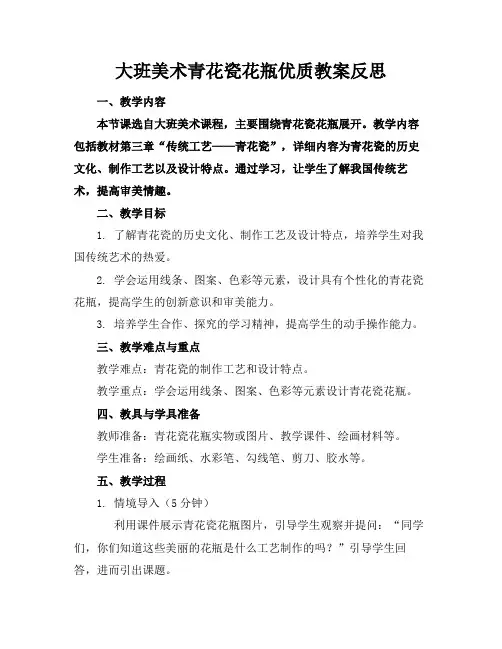 大班美术青花瓷花瓶优质教案反思

一、教学内容

本节课选自大班美术课程，主要围绕青花瓷花瓶展开。教学内容包括教材第三章“传统工艺——青花瓷”，详细内容为青花瓷的历史文化、制作工艺以及设计特点。通过学习，让学生了解我国传统艺术，提高审美情趣。

二、教学目标

1. 了解青花瓷的历史文化、制作工艺及设计特点，培养学生对我国传统艺术的热爱。

2. 学会运用线条、图案、色彩等元素，设计具有个性化的青花瓷花瓶，提高学生的创新意识和审美能力。

3. 培养学生合作、探究的学习精神，提高学生的动手操作能力。

三、教学难点与重点

教学难点：青花瓷的制作工艺和设计特点。

教学重点：学会运用线条、图案、色彩等元素设计青花瓷花瓶。

四、教具与学具准备

教师准备：青花瓷花瓶实物或图片、教学课件、绘画材料等。

学生准备：绘画纸、水彩笔、勾线笔、剪刀、胶水等。

五、教学过程

1. 情境导入（5 分钟）

利用课件展示青花瓷花瓶图片，引导学生观察并提问：“同学们，你们知道这些美丽的花瓶是什么工艺制作的吗？”引导学生回答，进而引出课题。